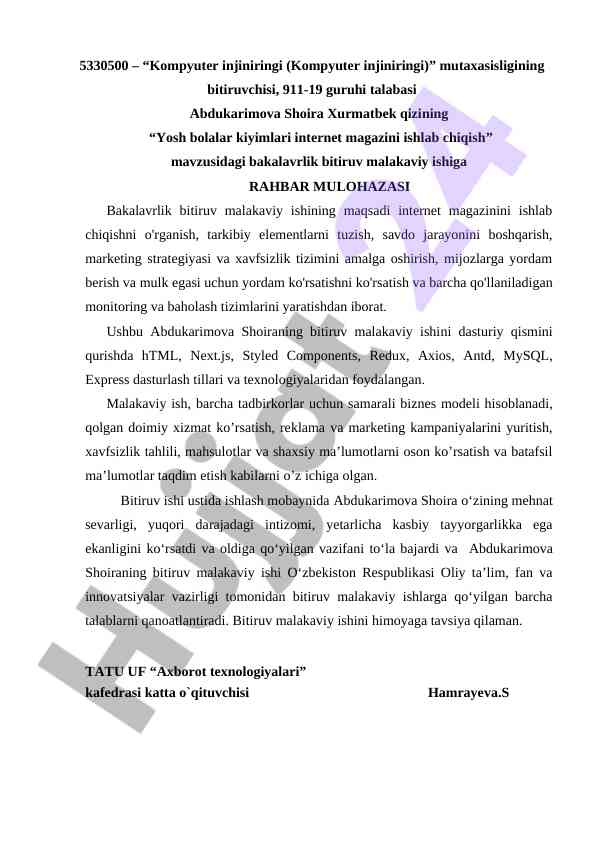 5330500 – “Kompyuter injiniringi (Kompyuter injiniringi)” mutaxasisligining bitiruvchisi, 911-19 guruhi talabasi
Abdukarimova Shoira Xurmatbek qizining
“Yosh bolalar kiyimlari internet magazini ishlab chiqish”
mavzusidagi bakalavrlik bitiruv malakaviy ishiga
RAHBAR MULOHAZASI

Bakalavrlik bitiruv malakaviy ishining maqsadi internet magazinini ishlab chiqishni o'rganish, tarkibiy elementlarni tuzish, savdo jarayonini boshqarish, marketing strategiyasi va xavfsizlik tizimini amalga oshirish, mijozlarga yordam berish va mulk egasi uchun yordam ko'rsatishni ko'rsatish va barcha qo'llaniladigan monitoring va baholash tizimlarini yaratishdan iborat.

Ushbu Abdukarimova Shoiraning bitiruv malakaviy ishini dasturiy qismini qurishda hTML, Next.js, Styled Components, Redux, Axios, Antd, MySQL, Express dasturlash tillari va texnologiyalaridan foydalangan.

Malakaviy ish, barcha tadbirkorlar uchun samarali biznes modeli hisoblanadi, qolgan doimiy xizmat ko’rsatish, reklama va marketing kampaniyalarini yuritish, xavfsizlik tahlili, mahsulotlar va shaxsiy ma’lumotlarni oson ko’rsatish va batafsil ma’lumotlar taqdim etish kabilarni o’z ichiga olgan.

Bitiruv ishi ustida ishlash mobaynida Abdukarimova Shoira o‘zining mehnat sevarligi, yuqori darajadagi intizomi, yetarlicha kasbiy tayyorgarlikka ega ekanligini ko‘rsatdi va oldiga qo‘yilgan vazifani to‘la bajardi va Abdukarimova Shoiraning bitiruv malakaviy ishi O‘zbekiston Respublikasi Oliy ta’lim, fan va innovatsiyalar vazirligi tomonidan bitiruv malakaviy ishlarga qo‘yilgan barcha talablarni qanoatlantiradi. Bitiruv malakaviy ishini himoyaga tavsiya qilaman.

TATU UF “Axborot texnologiyalari”
kafedrasi katta o`qituvchisi Hamrayeva.S

Hujjat 24